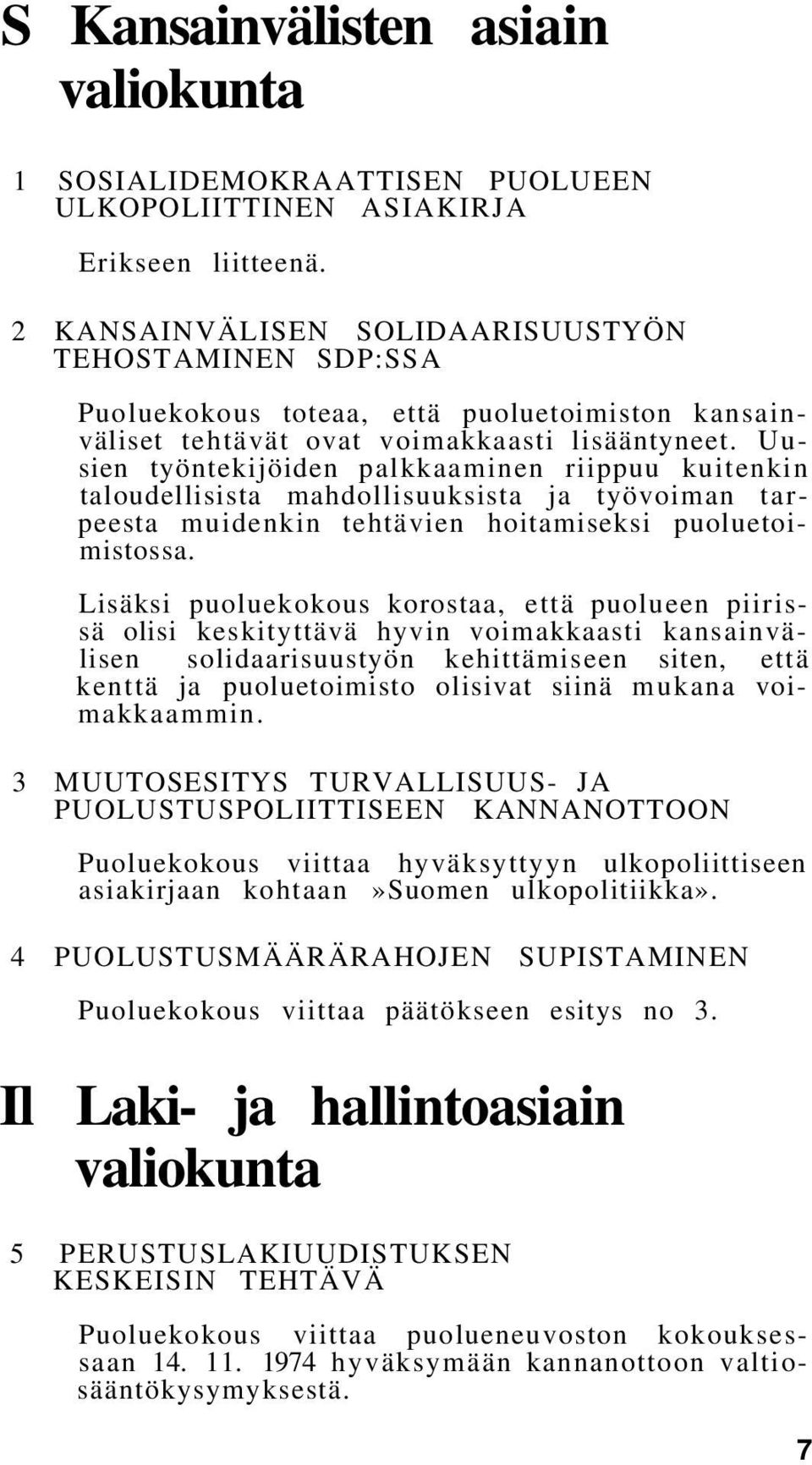 S Kansainvälisten asiain valiokunta

1 SOSIALIDEMOKRAATTISEN PUOLUEEN ULKOPOLIITTINEN ASIAKIRJA

Erikseen liitteenä.

2 KANSAINVÄLISEN SOLIDAARISUUSTYÖN TEHOSTAMINEN SDP:SSA

Puoluekokous toteaa, että puoluetoimiston kansainväliset tehtävät ovat voimakkaasti lisääntyneet. Uusien työntekijöiden palkkaaminen riippuu kuitenkin taloudellisista mahdollisuuksista ja työvoiman tarpeesta muidenkin tehtävien hoitamiseksi puoluetoimistossa.

Lisäksi puoluekokous korostaa, että puolueen piirissä olisi keskityttävä hyvin voimakkaasti kansainvälisen solidaarisuustyön kehittämiseen siten, että kenttä ja puoluetoimisto olisivat siinä mukana voimakkaammin.

3 MUUTOSESITYS TURVALLISUUS- JA PUOLUSTUSPOLIITTISEEN KANNANOTTOON

Puoluekokous viittaa hyväksyttyyn ulkopoliittiseen asiakirjaan kohtaan »Suomen ulkopolitiikka».

4 PUOLUSTUSMÄÄRÄRAHOJEN SUPISTAMINEN

Puoluekokous viittaa päätökseen esitys no 3.

II Laki- ja hallintoasiain valiokunta

5 PERUSTUSLAKIUUDISTUKSEN KESKEISIN TEHTÄVÄ

Puoluekokous viittaa puolueneuvoston kokouksessaan 14. 11. 1974 hyväksymään kannanottoon valtiosääntökysymyksestä.

7